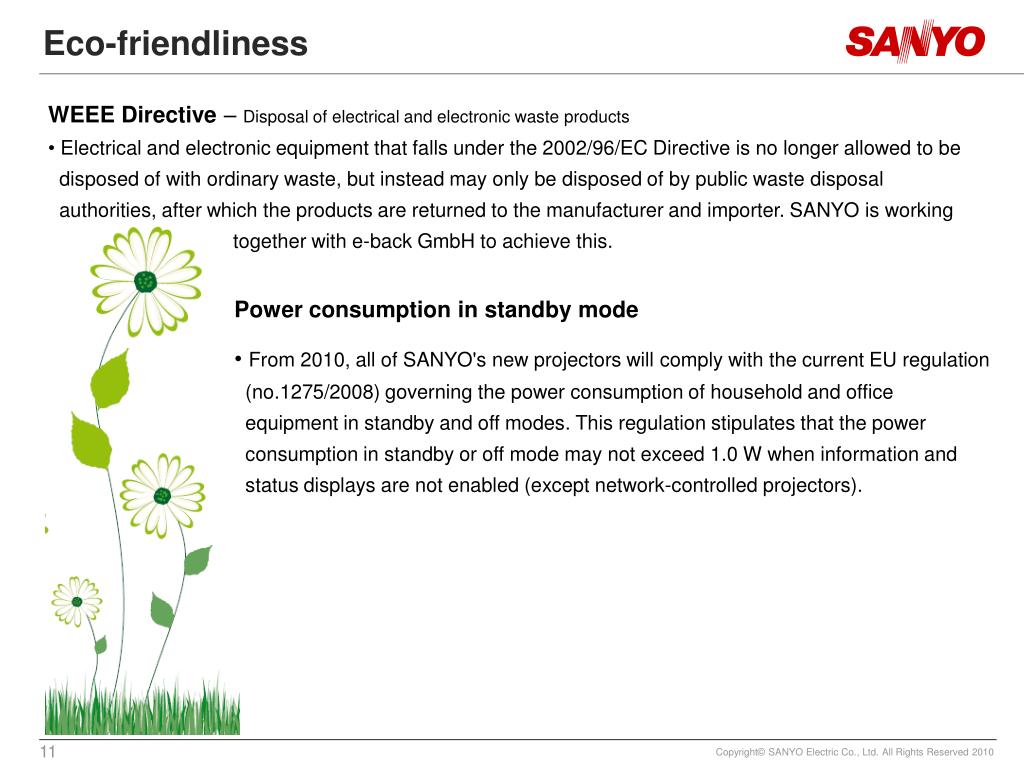 Eco-friendliness

SANYO

WEEE Directive – Disposal of electrical and electronic waste products

• Electrical and electronic equipment that falls under the 2002/96/EC Directive is no longer allowed to be disposed of with ordinary waste, but instead may only be disposed of by public waste disposal authorities, after which the products are returned to the manufacturer and importer. SANYO is working together with e-back GmbH to achieve this.

Power consumption in standby mode

• From 2010, all of SANYO's new projectors will comply with the current EU regulation (no.1275/2008) governing the power consumption of household and office equipment in standby and off modes. This regulation stipulates that the power consumption in standby or off mode may not exceed 1.0 W when information and status displays are not enabled (except network-controlled projectors).

11

Copyright© SANYO Electric Co., Ltd. All Rights Reserved 2010